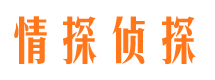 情探侦探